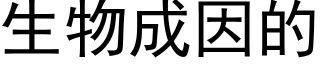 生物成因的